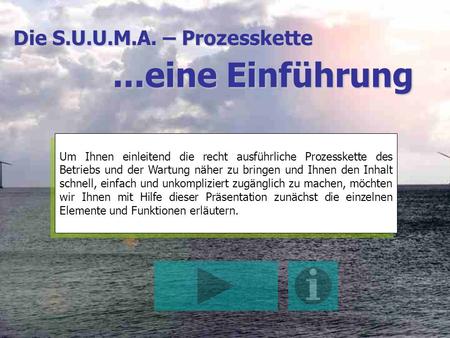 Die S.U.U.M.A. – Prozesskette

...eine Einführung

Um Ihnen einleitend die recht ausführliche Prozesskette des Betriebs und der Wartung näher zu bringen und Ihnen den Inhalt schnell, einfach und unkompliziert zugänglich zu machen, möchten wir Ihnen mit Hilfe dieser Präsentation zunächst die einzelnen Elemente und Funktionen erläutern.

i